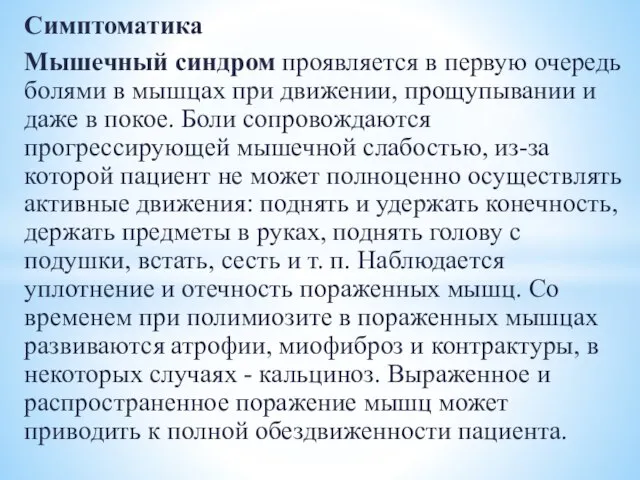 Симптоматика

Мышечный синдром проявляется в первую очередь болями в мышцах при движении, прощупывании и даже в покое. Боли сопровождаются прогрессирующей мышечной слабостью, из-за которой пациент не может полноценно осуществлять активные движения: поднять и удержать конечность, держать предметы в руках, поднять голову с подушки, встать, сесть и т. п. Наблюдается уплотнение и отечность пораженных мышц. Со временем при полимиозите в пораженных мышцах развиваются атрофии, миофиброз и контрактуры, в некоторых случаях - кальциноз. Выраженное и распространенное поражение мышц может приводить к полной обездвиженности пациента.